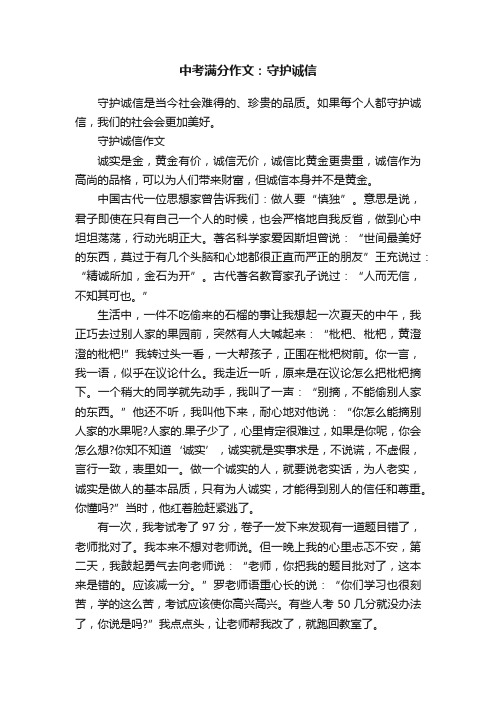 中考满分作文：守护诚信

守护诚信是当今社会难得的、珍贵的品质。如果每个人都守护诚信，我们的社会会更加美好。

守护诚信作文

诚实是金，黄金有价，诚信无价，诚信比黄金更贵重，诚信作为高尚的品格，可以为人们带来财富，但诚信本身并不是黄金。

中国古代一位思想家曾告诉我们：做人要“慎独”。意思是说，君子即使在只有自己一个人的时候，也会严格地自我反省，做到心中坦坦荡荡，行动光明正大。著名科学家爱因斯坦曾说：“世间最美好的东西，莫过于有几个头脑和心地都很正直而严正的朋友”王充说过：“精诚所加，金石为开”。古代著名教育家孔子说过：“人而无信，不知其可也。”

生活中，一件不吃偷来的石榴的事让我想起一次夏天的中午，我正巧去过别人家的果园前，突然有人大喊起来：“枇杷、枇杷，黄澄澄的枇杷!”我转过头一看，一大帮孩子，正围在枇杷树前。你一言，我一语，似乎在议论什么。我走近一听，原来是在议论怎么把枇杷摘下。一个稍大的同学就先动手，我叫了一声：“别摘，不能偷别人家的东西。”他还不听，我叫他下来，耐心地对他说：“你怎么能摘别人家的水果呢?人家的.果子少了，心里肯定很难过，如果是你呢，你会怎么想?你知不知道‘诚实’，诚实就是实事求是，不说谎，不虚假，言行一致，表里如一。做一个诚实的人，就要说老实话，为人老实，诚实是做人的基本品质，只有为人诚实，才能得到别人的信任和尊重。你懂吗?”当时，他红着脸赶紧逃了。

有一次，我考试考了 97 分，卷子一发下来发现有一道题目错了，老师批对了。我本来不想对老师说。但一晚上我的心里忐忑不安，第二天，我鼓起勇气去向老师说：“老师，你把我的题目批对了，这本来是错的。应该减一分。”罗老师语重心长的说：“你们学习也很刻苦，学的这么苦，考试应该使你高兴高兴。有些人考 50 几分就没办法了，你说是吗?”我点点头，让老师帮我改了，就跑回教室了。